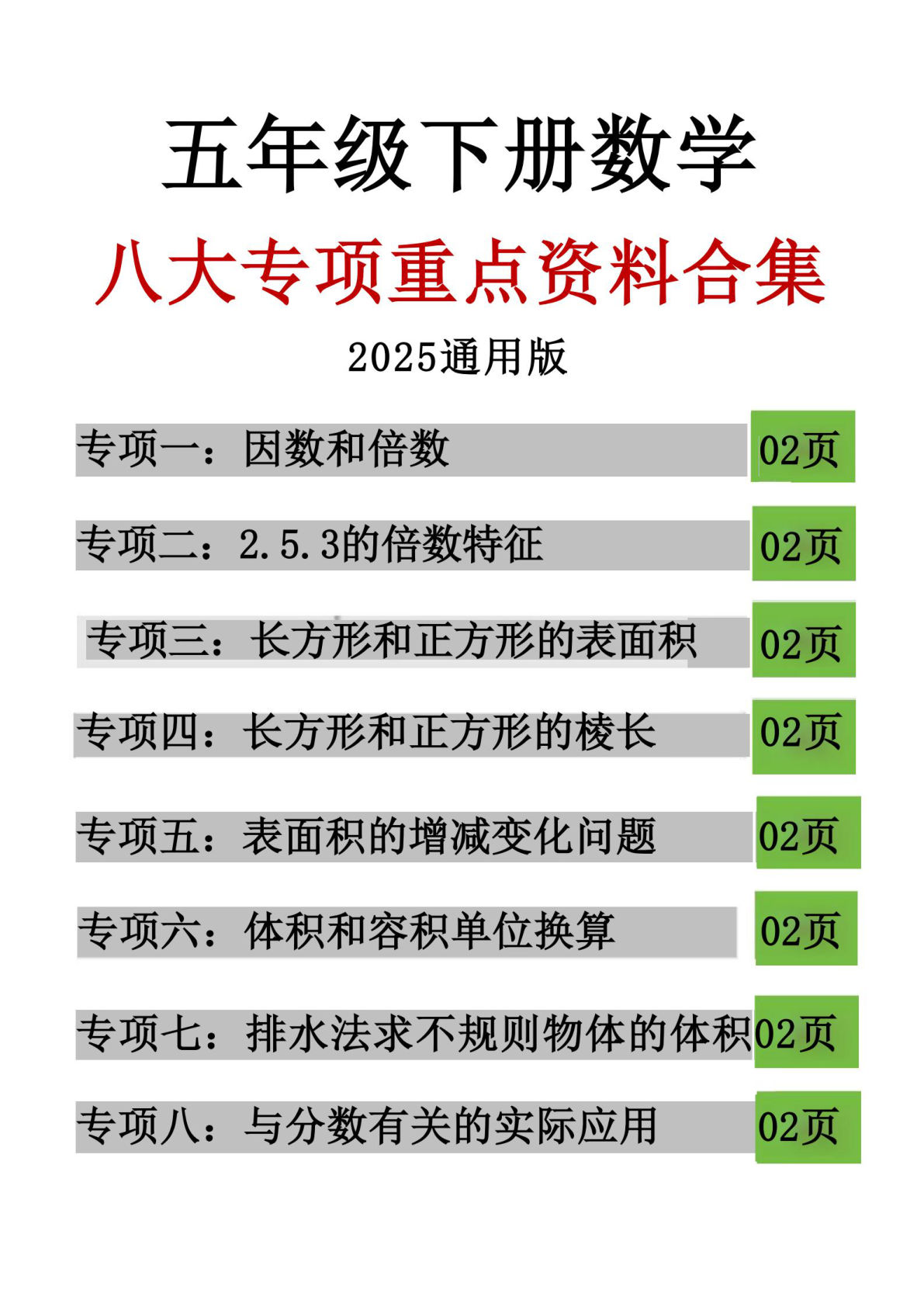 五年级下册数学

八大专项重点资料合集

2025通用版

专项一：因数和倍数 02页

专项二：2.5.3的倍数特征 02页

专项三：长方形和正方形的表面积 02页

专项四：长方形和正方形的棱长 02页

专项五：表面积的增减变化问题 02页

专项六：体积和容积单位换算 02页

专项七：排水法求不规则物体的体积 02页

专项八：与分数有关的实际应用 02页